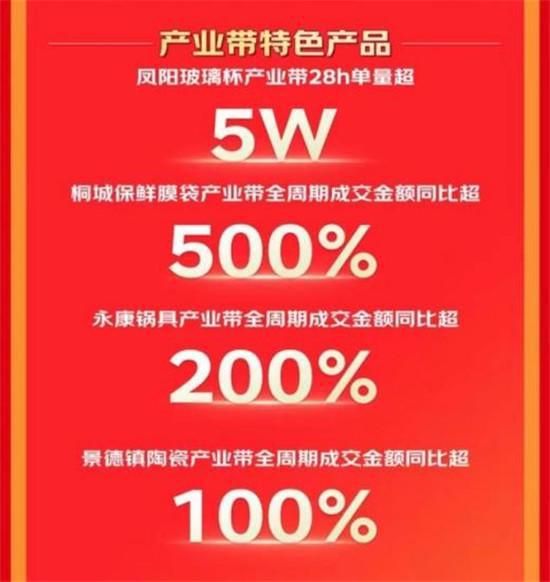 产业带特色产品

凤阳玻璃杯产业带28h单量超

5W

桐城保鲜膜袋产业带全周期成交金额同比超

500%

永康锅具产业带全周期成交金额同比超

200%

景德镇陶瓷产业带全周期成交金额同比超

100%